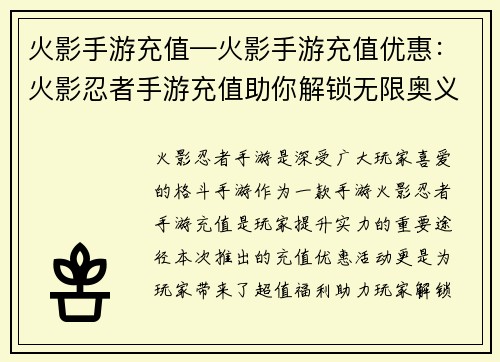 火影手游充值—火影手游充值优惠：火影忍者手游充值助你解锁无限奥义

火影忍者手游是深受广大玩家喜爱的格斗手游作为一款手游火影忍者手游充值是玩家提升实力的重要途径本次推出的充值优惠活动更是为玩家带来了超值福利助力玩家解锁